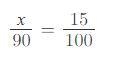 $\frac{x}{90} = \frac{15}{100}$